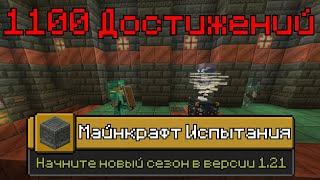 1100 Достижений

Майнкрафт Испытания

Начните новый сезон в версии 1.21